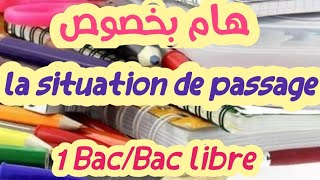 هام بخصوص

la situation de passage

1 Bac/Bac libre